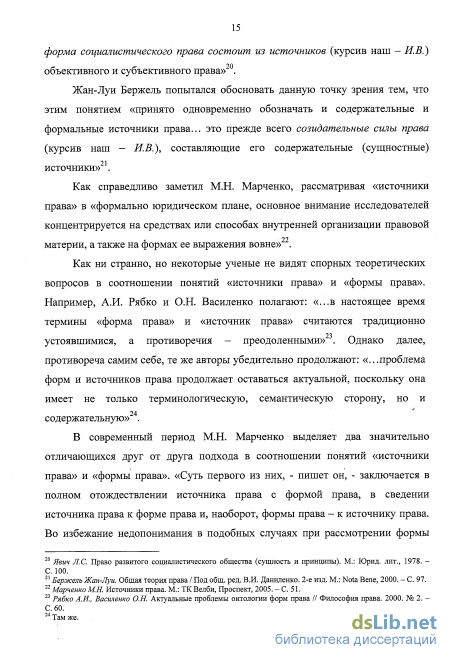 15

форма социалистического права состоит из источников (курсив наш – И.В.) объективного и субъективного права»$^{20}$.

Жан-Луи Бержель попытался обосновать данную точку зрения тем, что этим понятием «принято одновременно обозначать и содержательные и формальные источники права… это прежде всего созидательные силы права (курсив наш – И.В.), составляющие его содержательные (сущностные) источники»$^{21}$.

Как справедливо заметил М.Н. Марченко, рассматривая «источники права» в «формально юридическом плане, основное внимание исследователей концентрируется на средствах или способах внутренней организации правовой материи, а также на формах ее выражения вовне»$^{22}$.

Как ни странно, но некоторые ученые не видят спорных теоретических вопросов в соотношении понятий «источники права» и «формы права». Например, А.И. Рябко и О.Н. Василенко полагают: «…в настоящее время термины «форма права» и «источник права» считаются традиционно устоявшимися, а противоречия – преодоленными»$^{23}$. Однако далее, противореча самим себе, те же авторы убедительно продолжают: «…проблема форм и источников права продолжает оставаться актуальной, поскольку она имеет не только терминологическую, семантическую сторону, но и содержательную»$^{24}$.

В современный период М.Н. Марченко выделяет два значительно отличающихся друг от друга подхода в соотношении понятий «источники права» и «формы права». «Суть первого из них, - пишет он, - заключается в полном отождествлении источника права с формой права, в сведении источника права к форме права и, наоборот, формы права – к источнику права. Во избежание недопонимания в подобных случаях при рассмотрении формы

$^{20}$ Явич Л.С. Право развитого социалистического общества (сущность и принципы). М.: Юрид. лит., 1978. – С. 100.
$^{21}$ Бержель Жан-Луи. Общая теория права / Под общ. ред. В.И. Даниленко. 2-е изд. М.: Nota Bene, 2000. – С. 97.
$^{22}$ Марченко М.Н. Источники права. М.: ТК Велби, Проспект, 2005. – С. 51.
$^{23}$ Рябко А.И., Василенко О.Н. Актуальные проблемы онтологии форм права // Философия права. 2000. № 2. – С. 60.
$^{24}$ Там же.

dsLib.net
библиотека диссертаций